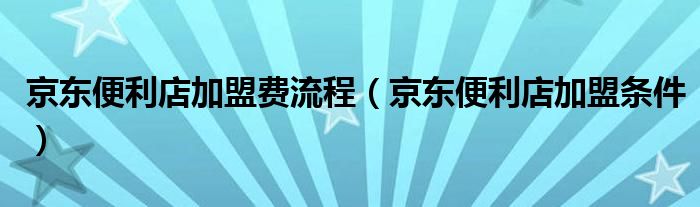 京东便利店加盟费流程（京东便利店加盟条件）